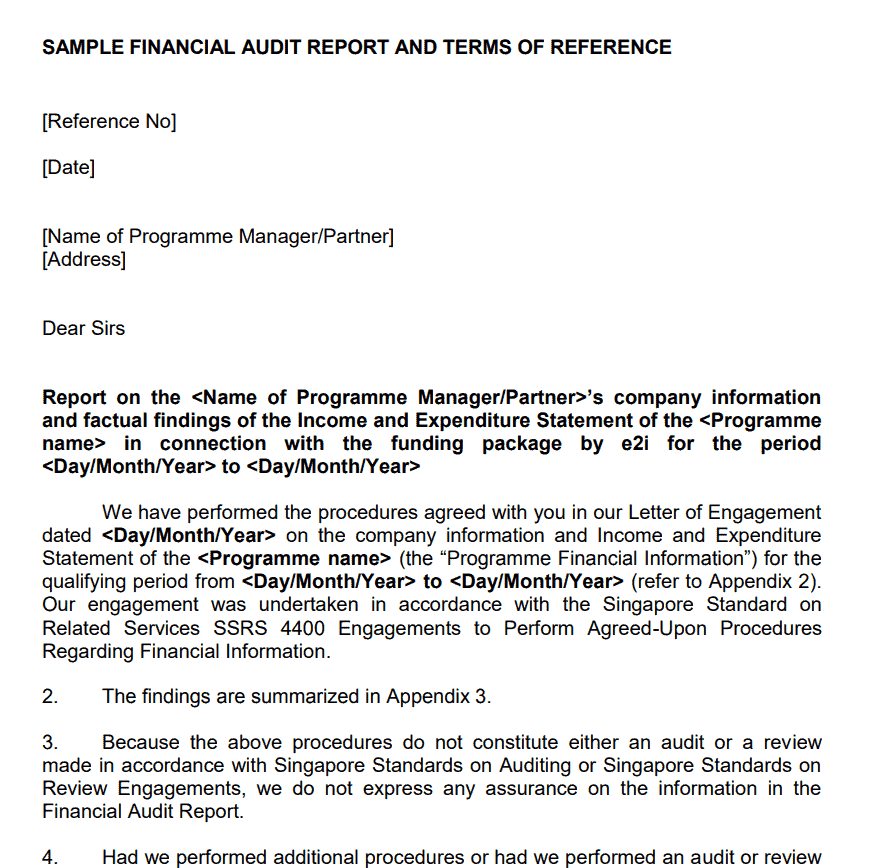 SAMPLE FINANCIAL AUDIT REPORT AND TERMS OF REFERENCE

[Reference No]

[Date]

[Name of Programme Manager/Partner]
[Address]

Dear Sirs

Report on the <Name of Programme Manager/Partner>'s company information and factual findings of the Income and Expenditure Statement of the <Programme name> in connection with the funding package by e2i for the period <Day/Month/Year> to <Day/Month/Year>

We have performed the procedures agreed with you in our Letter of Engagement dated <Day/Month/Year> on the company information and Income and Expenditure Statement of the <Programme name> (the "Programme Financial Information") for the qualifying period from <Day/Month/Year> to <Day/Month/Year> (refer to Appendix 2). Our engagement was undertaken in accordance with the Singapore Standard on Related Services SSRS 4400 Engagements to Perform Agreed-Upon Procedures Regarding Financial Information.

2. The findings are summarized in Appendix 3.

3. Because the above procedures do not constitute either an audit or a review made in accordance with Singapore Standards on Auditing or Singapore Standards on Review Engagements, we do not express any assurance on the information in the Financial Audit Report.

4. Had we performed additional procedures or had we performed an audit or review